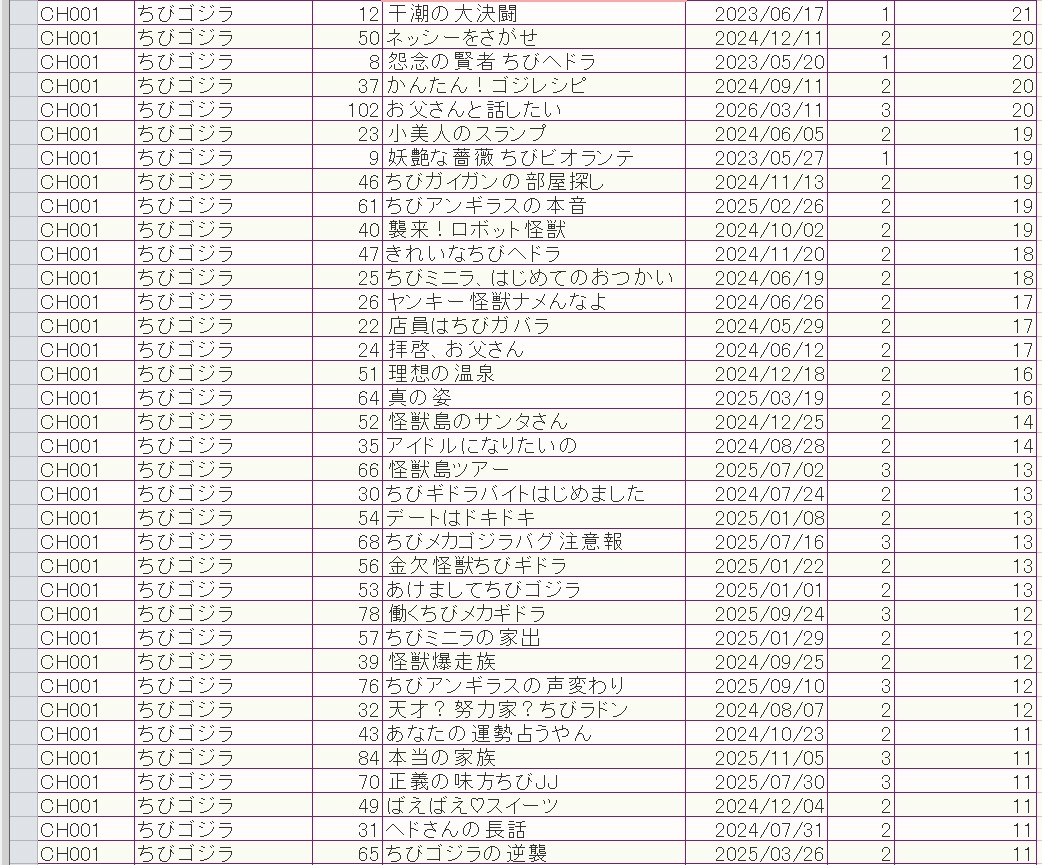 | CH001 | ちびゴジラ | 12 | 干潮の大決闘 | 2023/06/17 | 1 | 21 |
|---|---|---|---|---|---|---|
| CH001 | ちびゴジラ | 50 | ネッシーをさがせ | 2024/12/11 | 2 | 20 |
| CH001 | ちびゴジラ | 8 | 怨念の賢者 ちびヘドラ | 2023/05/20 | 1 | 20 |
| CH001 | ちびゴジラ | 37 | かんたん！ゴジレシピ | 2024/09/11 | 2 | 20 |
| CH001 | ちびゴジラ | 102 | お父さんと話したい | 2026/03/11 | 3 | 20 |
| CH001 | ちびゴジラ | 23 | 小美人のスランプ | 2024/06/05 | 2 | 19 |
| CH001 | ちびゴジラ | 9 | 妖艶な薔薇 ちびビオランテ | 2023/05/27 | 1 | 19 |
| CH001 | ちびゴジラ | 46 | ちびガイガンの部屋探し | 2024/11/13 | 2 | 19 |
| CH001 | ちびゴジラ | 61 | ちびアンギラスの本音 | 2025/02/26 | 2 | 19 |
| CH001 | ちびゴジラ | 40 | 襲来！ロボット怪獣 | 2024/10/02 | 2 | 19 |
| CH001 | ちびゴジラ | 47 | きれいなちびヘドラ | 2024/11/20 | 2 | 18 |
| CH001 | ちびゴジラ | 25 | ちびミニラ、はじめてのおつかい | 2024/06/19 | 2 | 18 |
| CH001 | ちびゴジラ | 26 | ヤンキー怪獣ナメんなよ | 2024/06/26 | 2 | 17 |
| CH001 | ちびゴジラ | 22 | 店員はちびガバラ | 2024/05/29 | 2 | 17 |
| CH001 | ちびゴジラ | 24 | 拝啓、お父さん | 2024/06/12 | 2 | 17 |
| CH001 | ちびゴジラ | 51 | 理想の温泉 | 2024/12/18 | 2 | 16 |
| CH001 | ちびゴジラ | 64 | 真の姿 | 2025/03/19 | 2 | 16 |
| CH001 | ちびゴジラ | 52 | 怪獣島のサンタさん | 2024/12/25 | 2 | 14 |
| CH001 | ちびゴジラ | 35 | アイドルになりたいの | 2024/08/28 | 2 | 14 |
| CH001 | ちびゴジラ | 66 | 怪獣島ツアー | 2025/07/02 | 3 | 13 |
| CH001 | ちびゴジラ | 30 | ちびギドラバイトはじめました | 2024/07/24 | 2 | 13 |
| CH001 | ちびゴジラ | 54 | デートはドキドキ | 2025/01/08 | 2 | 13 |
| CH001 | ちびゴジラ | 68 | ちびメカゴジラバグ注意報 | 2025/07/16 | 3 | 13 |
| CH001 | ちびゴジラ | 56 | 金欠怪獣ちびギドラ | 2025/01/22 | 2 | 13 |
| CH001 | ちびゴジラ | 53 | あけましてちびゴジラ | 2025/01/01 | 2 | 13 |
| CH001 | ちびゴジラ | 78 | 働くちびメカギドラ | 2025/09/24 | 3 | 12 |
| CH001 | ちびゴジラ | 57 | ちびミニラの家出 | 2025/01/29 | 2 | 12 |
| CH001 | ちびゴジラ | 39 | 怪獣爆走族 | 2024/09/25 | 2 | 12 |
| CH001 | ちびゴジラ | 76 | ちびアンギラスの声変わり | 2025/09/10 | 3 | 12 |
| CH001 | ちびゴジラ | 32 | 天才？努力家？ちびラドン | 2024/08/07 | 2 | 12 |
| CH001 | ちびゴジラ | 43 | あなたの運勢占うやん | 2024/10/23 | 2 | 11 |
| CH001 | ちびゴジラ | 84 | 本当の家族 | 2025/11/05 | 3 | 11 |
| CH001 | ちびゴジラ | 70 | 正義の味方ちびJJ | 2025/07/30 | 3 | 11 |
| CH001 | ちびゴジラ | 49 | ばえばえ♡スイーツ | 2024/12/04 | 2 | 11 |
| CH001 | ちびゴジラ | 31 | ヘドさんの長話 | 2024/07/31 | 2 | 11 |
| CH001 | ちびゴジラ | 65 | ちびゴジラの逆襲 | 2025/03/26 | 2 | 11 |